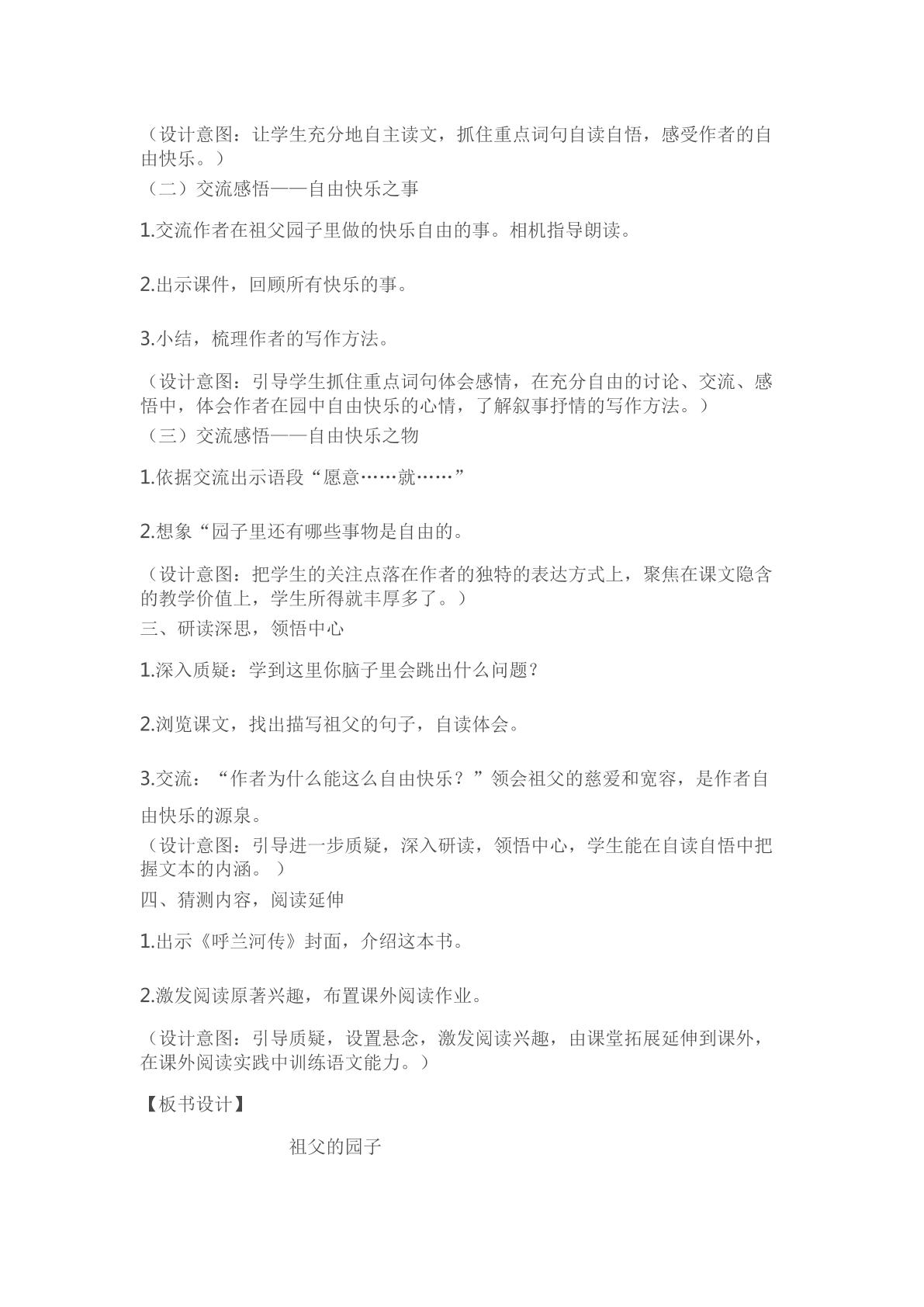 （设计意图：让学生充分地自主读文，抓住重点词句自读自悟，感受作者的自由快乐。）

（二）交流感悟——自由快乐之事

1.交流作者在祖父园子里做的快乐自由的事。相机指导朗读。

2.出示课件，回顾所有快乐的事。

3.小结，梳理作者的写作方法。

（设计意图：引导学生抓住重点词句体会感情，在充分自由的讨论、交流、感悟中，体会作者在园中自由快乐的心情，了解叙事抒情的写作方法。）

（三）交流感悟——自由快乐之物

1.依据交流出示语段“愿意……就……”

2.想象“园子里还有哪些事物是自由的。

（设计意图：把学生的关注点落在作者的独特的表达方式上，聚焦在课文隐含的教学价值上，学生所得就丰厚多了。）

三、研读深思，领悟中心

1.深入质疑：学到这里你脑子里会跳出什么问题？

2.浏览课文，找出描写祖父的句子，自读体会。

3.交流：“作者为什么能这么自由快乐？”领会祖父的慈爱和宽容，是作者自由快乐的源泉。

（设计意图：引导进一步质疑，深入研读，领悟中心，学生能在自读自悟中把握文本的内涵。）

四、猜测内容，阅读延伸

1.出示《呼兰河传》封面，介绍这本书。

2.激发阅读原著兴趣，布置课外阅读作业。

（设计意图：引导质疑，设置悬念，激发阅读兴趣，由课堂拓展延伸到课外，在课外阅读实践中训练语文能力。）

【板书设计】

祖父的园子